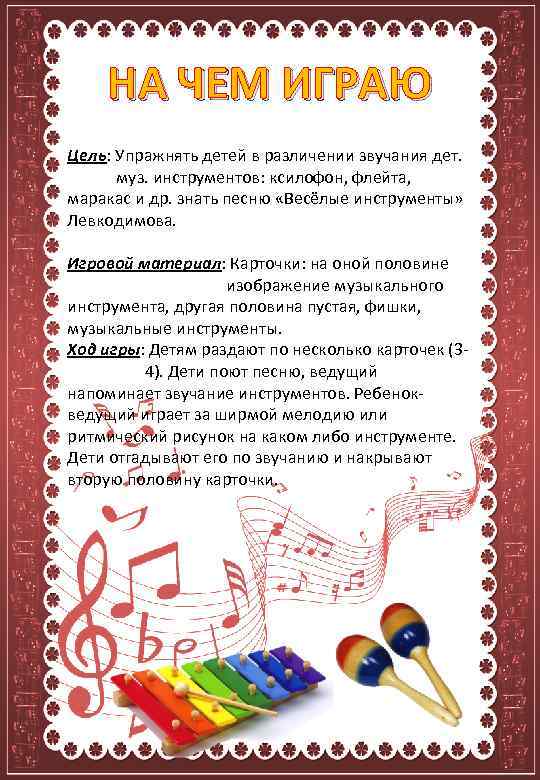 НА ЧЕМ ИГРАЮ

Цель: Упражнять детей в различении звучания дет. муз. инструментов: ксилофон, флейта, маракас и др. знать песню «Весёлые инструменты» Левкодимова.

Игровой материал: Карточки: на оной половине изображение музыкального инструмента, другая половина пустая, фишки, музыкальные инструменты.
Ход игры: Детям раздают по несколько карточек (3-4). Дети поют песню, ведущий напоминает звучание инструментов. Ребенок-ведущий играет за ширмой мелодию или ритмический рисунок на каком либо инструменте. Дети отгадывают его по звучанию и накрывают вторую половину карточки.